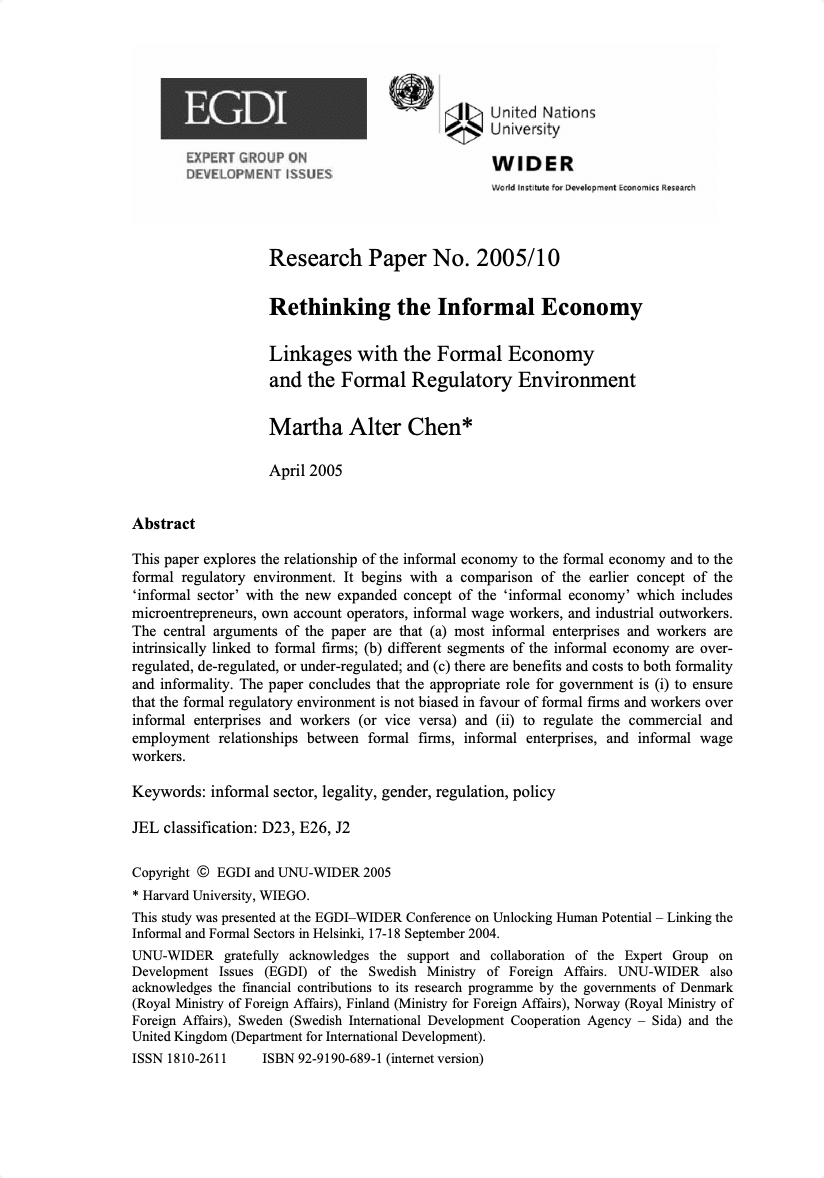 EGDI

EXPERT GROUP ON DEVELOPMENT ISSUES

United Nations University

WIDER

World Institute for Development Economics Research

Research Paper No. 2005/10

Rethinking the Informal Economy

Linkages with the Formal Economy and the Formal Regulatory Environment

Martha Alter Chen*

April 2005

Abstract

This paper explores the relationship of the informal economy to the formal economy and to the formal regulatory environment. It begins with a comparison of the earlier concept of the 'informal sector' with the new expanded concept of the 'informal economy' which includes microentrepreneurs, own account operators, informal wage workers, and industrial outworkers. The central arguments of the paper are that (a) most informal enterprises and workers are intrinsically linked to formal firms; (b) different segments of the informal economy are over-regulated, de-regulated, or under-regulated; and (c) there are benefits and costs to both formality and informality. The paper concludes that the appropriate role for government is (i) to ensure that the formal regulatory environment is not biased in favour of formal firms and workers over informal enterprises and workers (or vice versa) and (ii) to regulate the commercial and employment relationships between formal firms, informal enterprises, and informal wage workers.

Keywords: informal sector, legality, gender, regulation, policy

JEL classification: D23, E26, J2

Copyright © EGDI and UNU-WIDER 2005

* Harvard University, WIEGO.

This study was presented at the EGDI–WIDER Conference on Unlocking Human Potential – Linking the Informal and Formal Sectors in Helsinki, 17-18 September 2004.

UNU-WIDER gratefully acknowledges the support and collaboration of the Expert Group on Development Issues (EGDI) of the Swedish Ministry of Foreign Affairs. UNU-WIDER also acknowledges the financial contributions to its research programme by the governments of Denmark (Royal Ministry of Foreign Affairs), Finland (Ministry for Foreign Affairs), Norway (Royal Ministry of Foreign Affairs), Sweden (Swedish International Development Cooperation Agency – Sida) and the United Kingdom (Department for International Development).

ISSN 1810-2611 ISBN 92-9190-689-1 (internet version)